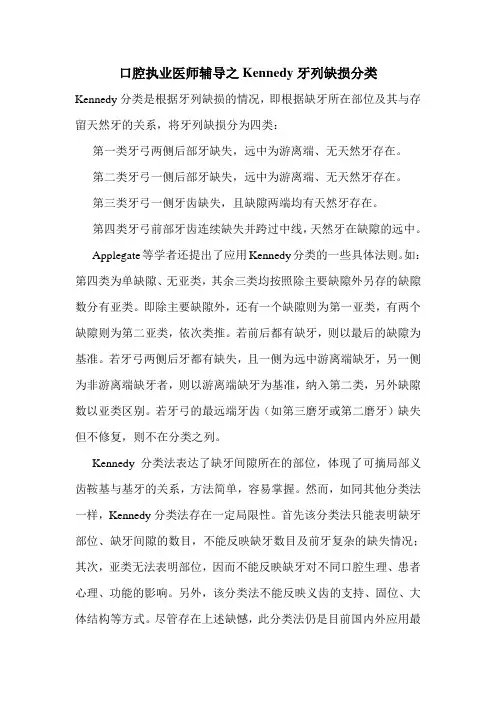 口腔执业医师辅导之 Kennedy 牙列缺损分类

Kennedy 分类是根据牙列缺损的情况，即根据缺牙所在部位及其与存留天然牙的关系，将牙列缺损分为四类：

第一类牙弓两侧后部牙缺失，远中为游离端、无天然牙存在。

第二类牙弓一侧后部牙缺失，远中为游离端、无天然牙存在。

第三类牙弓一侧牙齿缺失，且缺隙两端均有天然牙存在。

第四类牙弓前部牙齿连续缺失并跨过中线，天然牙在缺隙的远中。

Applegate 等学者还提出了应用 Kennedy 分类的一些具体法则。如：第四类为单缺隙、无亚类，其余三类均按照除主要缺隙外另存的缺隙数分有亚类。即除主要缺隙外，还有一个缺隙则为第一亚类，有两个缺隙则为第二亚类，依次类推。若前后都有缺牙，则以最后的缺隙为基准。若牙弓两侧后牙都有缺失，且一侧为远中游离端缺牙，另一侧为非游离端缺牙者，则以游离端缺牙为基准，纳入第二类，另外缺隙数以亚类区别。若牙弓的最远端牙齿（如第三磨牙或第二磨牙）缺失但不修复，则不在分类之列。

Kennedy 分类法表达了缺牙间隙所在的部位，体现了可摘局部义齿鞍基与基牙的关系，方法简单，容易掌握。然而，如同其他分类法一样，Kennedy 分类法存在一定局限性。首先该分类法只能表明缺牙部位、缺牙间隙的数目，不能反映缺牙数目及前牙复杂的缺失情况；其次，亚类无法表明部位，因而不能反映缺牙对不同口腔生理、患者心理、功能的影响。另外，该分类法不能反映义齿的支持、固位、大体结构等方式。尽管存在上述缺憾，此分类法仍是目前国内外应用最